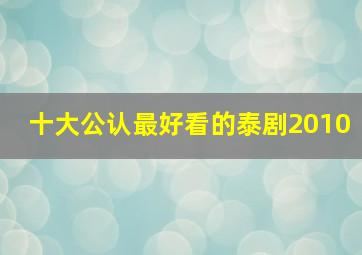 十大公认最好看的泰剧2010